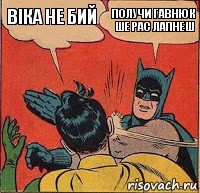 ВІКА НЕ БИЙ

ПОЛУЧИ ГАВНЮК ШЕ РАС ЛАПНЕШ

risovach.ru